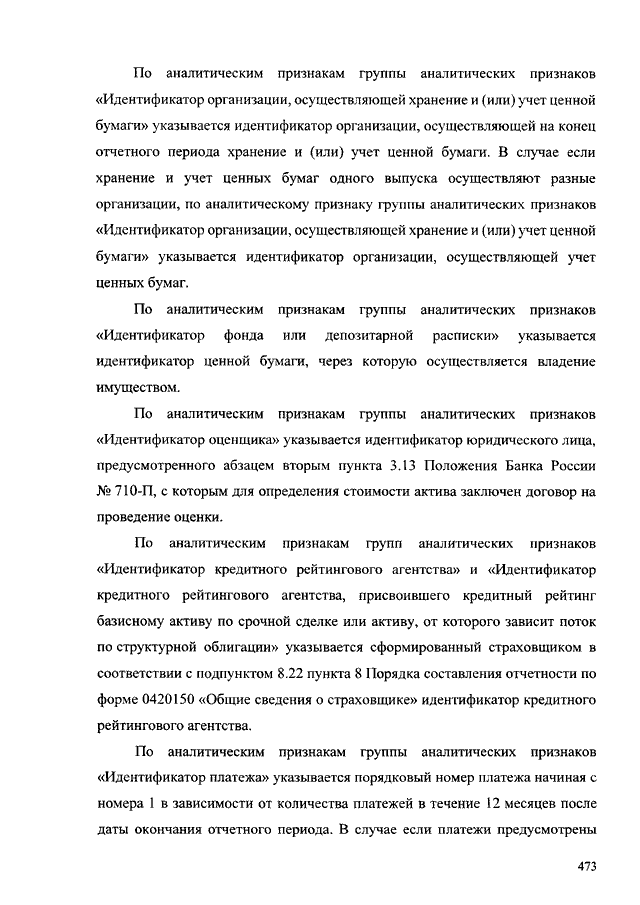 По аналитическим признакам группы аналитических признаков «Идентификатор организации, осуществляющей хранение и (или) учет ценной бумаги» указывается идентификатор организации, осуществляющей на конец отчетного периода хранение и (или) учет ценной бумаги. В случае если хранение и учет ценных бумаг одного выпуска осуществляют разные организации, по аналитическому признаку группы аналитических признаков «Идентификатор организации, осуществляющей хранение и (или) учет ценной бумаги» указывается идентификатор организации, осуществляющей учет ценных бумаг.

По аналитическим признакам группы аналитических признаков «Идентификатор фонда или депозитарной расписки» указывается идентификатор ценной бумаги, через которую осуществляется владение имуществом.

По аналитическим признакам группы аналитических признаков «Идентификатор оценщика» указывается идентификатор юридического лица, предусмотренного абзацем вторым пункта 3.13 Положения Банка России № 710-П, с которым для определения стоимости актива заключен договор на проведение оценки.

По аналитическим признакам групп аналитических признаков «Идентификатор кредитного рейтингового агентства» и «Идентификатор кредитного рейтингового агентства, присвоившего кредитный рейтинг базисному активу по срочной сделке или активу, от которого зависит поток по структурной облигации» указывается сформированный страховщиком в соответствии с подпунктом 8.22 пункта 8 Порядка составления отчетности по форме 0420150 «Общие сведения о страховщике» идентификатор кредитного рейтингового агентства.

По аналитическим признакам группы аналитических признаков «Идентификатор платежа» указывается порядковый номер платежа начиная с номера 1 в зависимости от количества платежей в течение 12 месяцев после даты окончания отчетного периода. В случае если платежи предусмотрены

473